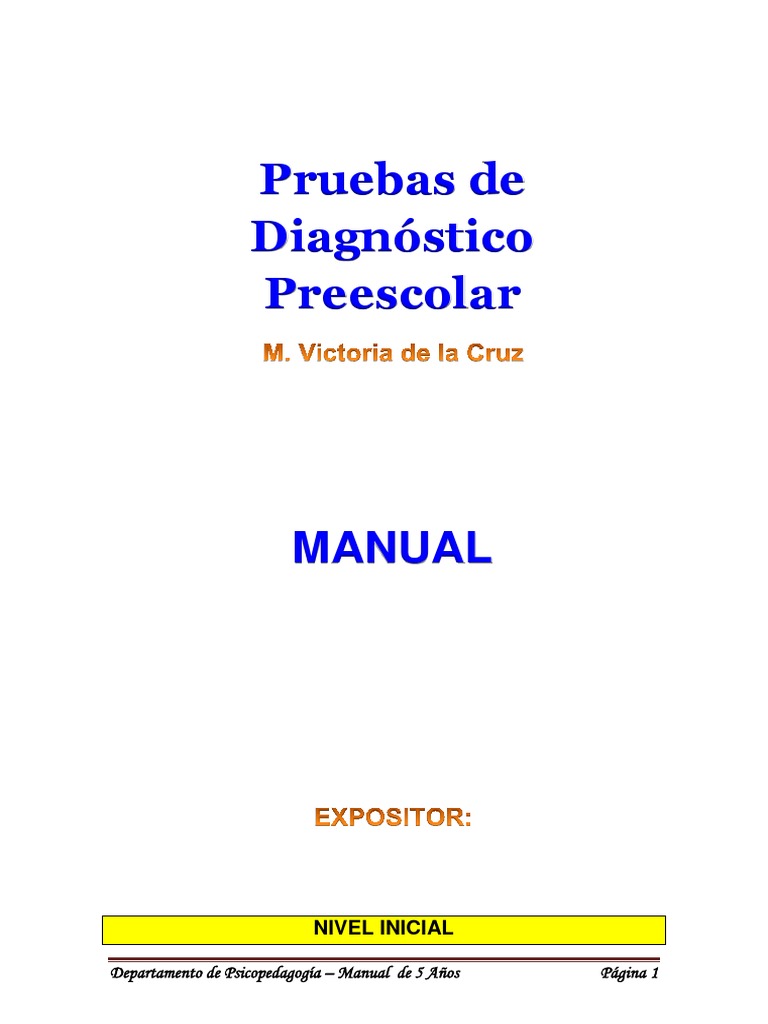 Pruebas de Diagnóstico Preescolar

M. Victoria de la Cruz

MANUAL

EXPOSITOR:

NIVEL INICIAL

Departamento de Psicopedagogía – Manual de 5 Años Página 1